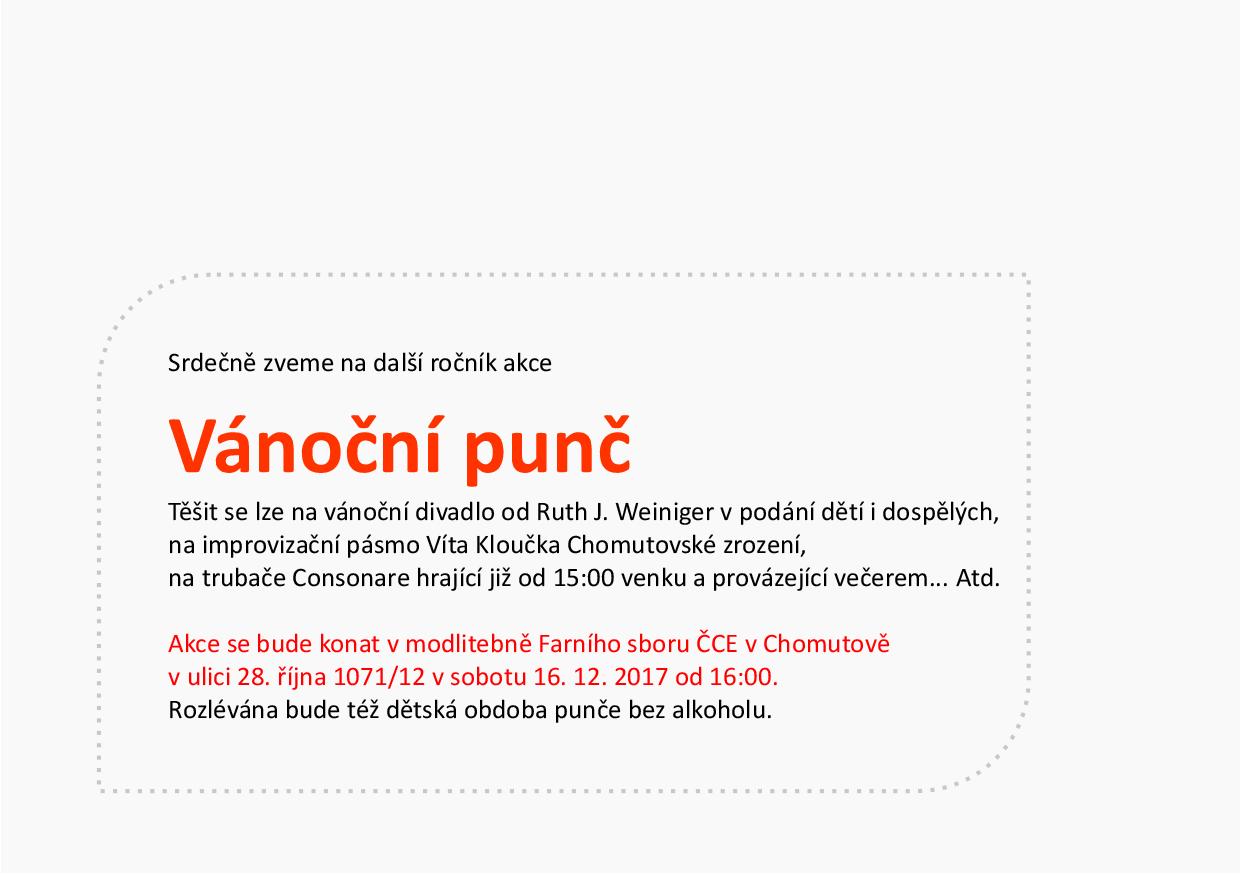 Srdečně zveme na další ročník akce

Vánoční punč

Těšit se lze na vánoční divadlo od Ruth J. Weiniger v podání dětí i dospělých, na improvizační pásmo Víta Kloučka Chomutovské zrození, na trubače Consonare hrající již od 15:00 venku a provázející večerem... Atd.

Akce se bude konat v modlitebně Farního sboru ČCE v Chomutově v ulici 28. října 1071/12 v sobotu 16. 12. 2017 od 16:00.
Rozlévána bude též dětská obdoba punče bez alkoholu.